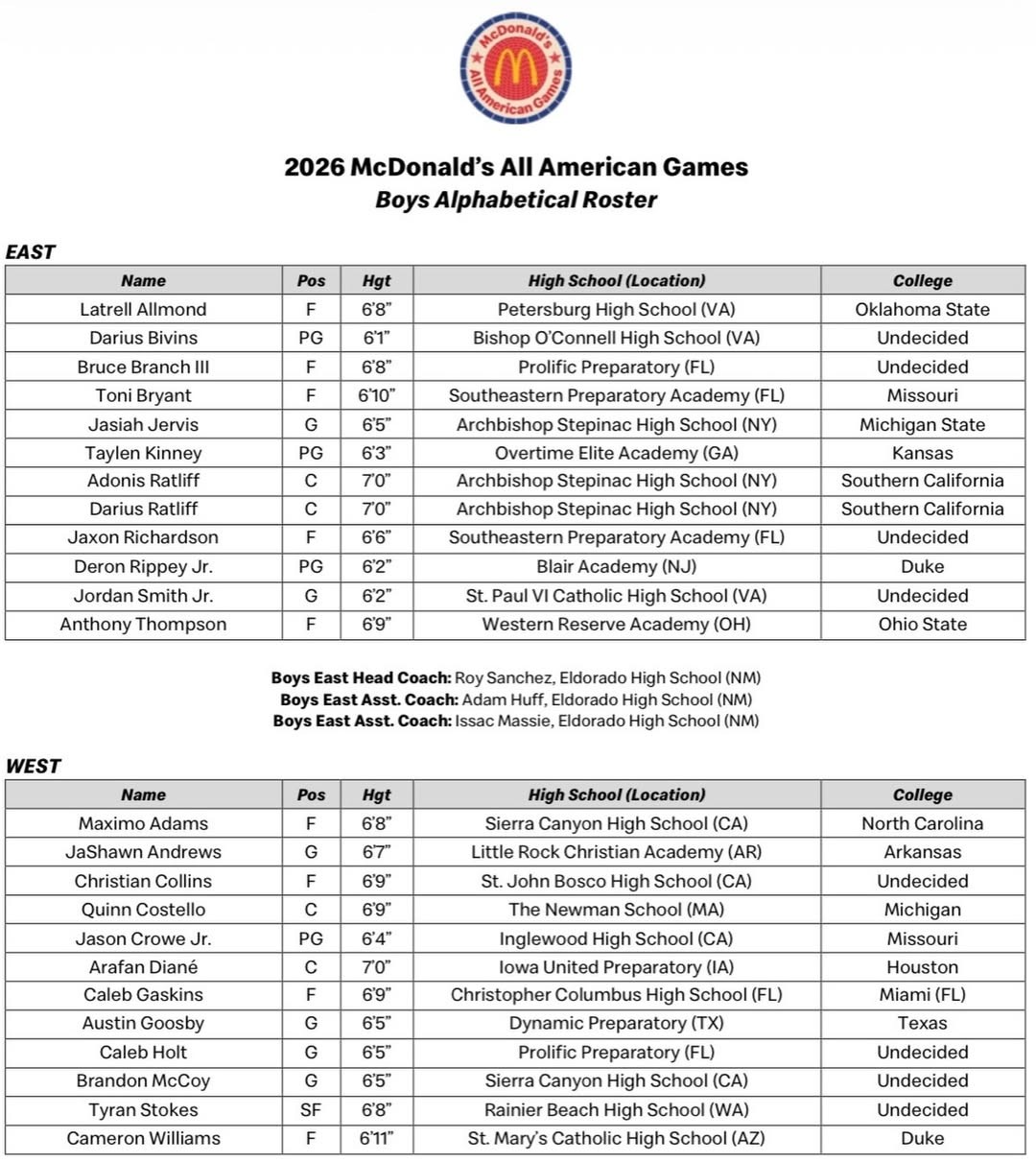 McDonald's All American Games

2026 McDonald's All American Games
Boys Alphabetical Roster

EAST

| Name | Pos | Hgt | High School (Location) | College |
|---|---|---|---|---|
| Latrell Allmond | F | 6'8" | Petersburg High School (VA) | Oklahoma State |
| Darius Bivins | PG | 6'1" | Bishop O'Connell High School (VA) | Undecided |
| Bruce Branch III | F | 6'8" | Prolific Preparatory (FL) | Undecided |
| Toni Bryant | F | 6'10" | Southeastern Preparatory Academy (FL) | Missouri |
| Jasiah Jervis | G | 6'5" | Archbishop Stepinac High School (NY) | Michigan State |
| Taylen Kinney | PG | 6'3" | Overtime Elite Academy (GA) | Kansas |
| Adonis Ratliff | C | 7'0" | Archbishop Stepinac High School (NY) | Southern California |
| Darius Ratliff | C | 7'0" | Archbishop Stepinac High School (NY) | Southern California |
| Jaxon Richardson | F | 6'6" | Southeastern Preparatory Academy (FL) | Undecided |
| Deron Rippey Jr. | PG | 6'2" | Blair Academy (NJ) | Duke |
| Jordan Smith Jr. | G | 6'2" | St. Paul VI Catholic High School (VA) | Undecided |
| Anthony Thompson | F | 6'9" | Western Reserve Academy (OH) | Ohio State |

Boys East Head Coach: Roy Sanchez, Eldorado High School (NM)
Boys East Asst. Coach: Adam Huff, Eldorado High School (NM)
Boys East Asst. Coach: Issac Massie, Eldorado High School (NM)

WEST

| Name | Pos | Hgt | High School (Location) | College |
|---|---|---|---|---|
| Maximo Adams | F | 6'8" | Sierra Canyon High School (CA) | North Carolina |
| JaShawn Andrews | G | 6'7" | Little Rock Christian Academy (AR) | Arkansas |
| Christian Collins | F | 6'9" | St. John Bosco High School (CA) | Undecided |
| Quinn Costello | C | 6'9" | The Newman School (MA) | Michigan |
| Jason Crowe Jr. | PG | 6'4" | Inglewood High School (CA) | Missouri |
| Arafan Diané | C | 7'0" | Iowa United Preparatory (IA) | Houston |
| Caleb Gaskins | F | 6'9" | Christopher Columbus High School (FL) | Miami (FL) |
| Austin Goosby | G | 6'5" | Dynamic Preparatory (TX) | Texas |
| Caleb Holt | G | 6'5" | Prolific Preparatory (FL) | Undecided |
| Brandon McCoy | G | 6'5" | Sierra Canyon High School (CA) | Undecided |
| Tyran Stokes | SF | 6'8" | Rainier Beach High School (WA) | Undecided |
| Cameron Williams | F | 6'11" | St. Mary's Catholic High School (AZ) | Duke |